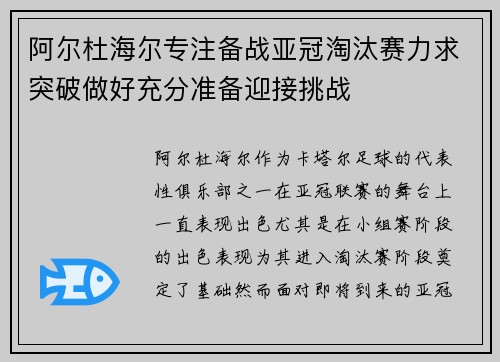 阿尔杜海尔专注备战亚冠淘汰赛力求突破做好充分准备迎接挑战

阿尔杜海尔作为卡塔尔足球的代表性俱乐部之一在亚冠联赛的舞台上一直表现出色尤其是在小组赛阶段的出色表现为其进入淘汰赛阶段奠定了基础然而面对即将到来的亚冠